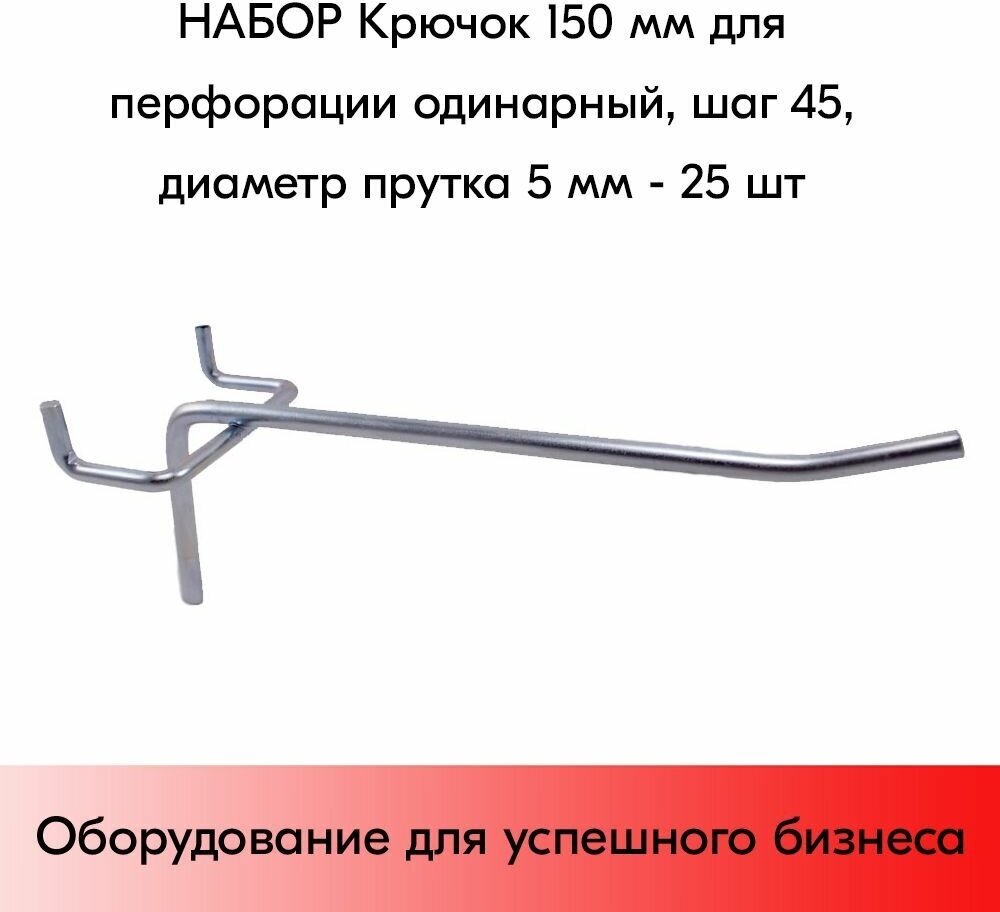 НАБОР Крючок 150 мм для перфорации одинарный, шаг 45, диаметр прутка 5 мм - 25 шт

Оборудование для успешного бизнеса